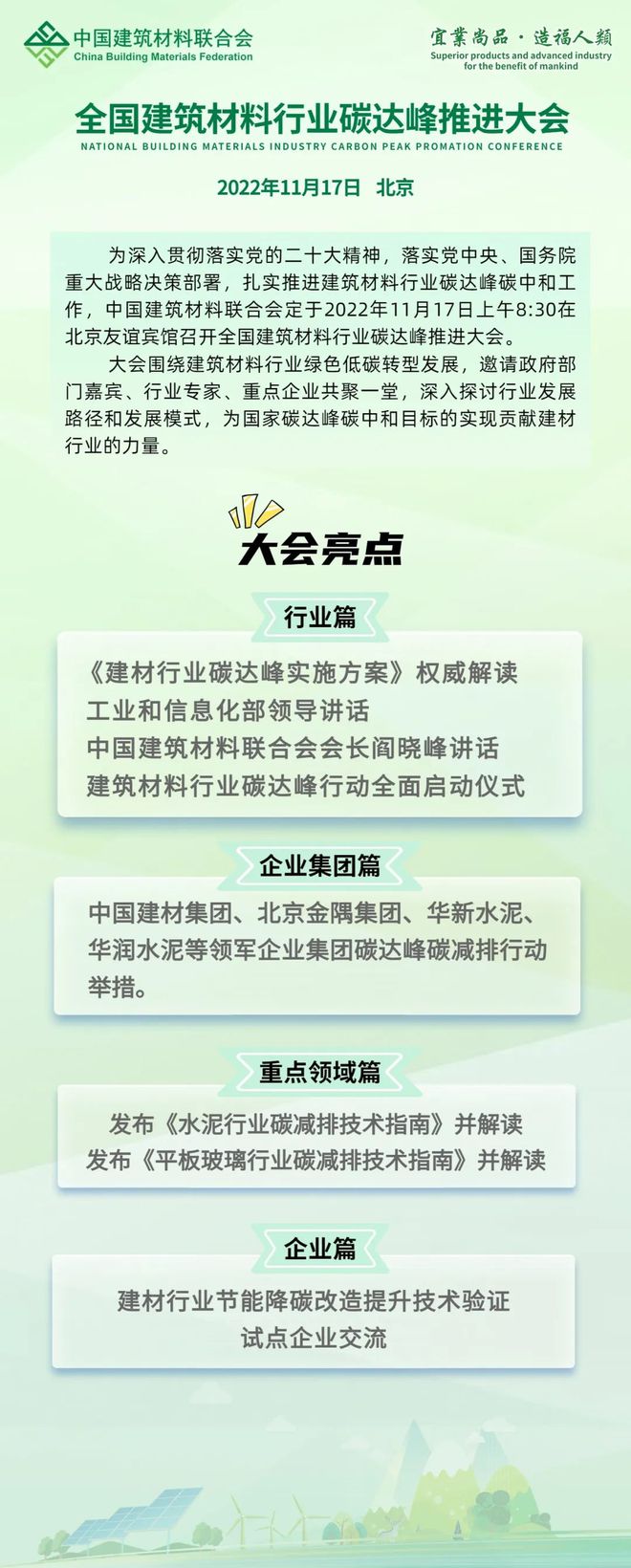 中国建筑材料联合会
China Building Materials Federation

宜業尚品·造福人類
Superior products and advanced industry for the benefit of mankind

全国建筑材料行业碳达峰推进大会
NATIONAL BUILDING MATERIALS INDUSTRY CARBON PEAK PROMATION CONFERENCE

2022年11月17日 北京

为深入贯彻落实党的二十大精神，落实党中央、国务院重大战略决策部署，扎实推进建筑材料行业碳达峰碳中和工作，中国建筑材料联合会定于2022年11月17日上午8:30在北京友谊宾馆召开全国建筑材料行业碳达峰推进大会。

大会围绕建筑材料行业绿色低碳转型发展，邀请政府部门嘉宾、行业专家、重点企业共聚一堂，深入探讨行业发展路径和发展模式，为国家碳达峰碳中和目标的实现贡献建材行业的力量。

大会亮点

行业篇

《建材行业碳达峰实施方案》权威解读
工业和信息化部领导讲话
中国建筑材料联合会会长阎晓峰讲话
建筑材料行业碳达峰行动全面启动仪式

企业集团篇

中国建材集团、北京金隅集团、华新水泥、华润水泥等领军企业集团碳达峰碳减排行动举措。

重点领域篇

发布《水泥行业碳减排技术指南》并解读
发布《平板玻璃行业碳减排技术指南》并解读

企业篇

建材行业节能降碳改造提升技术验证试点企业交流